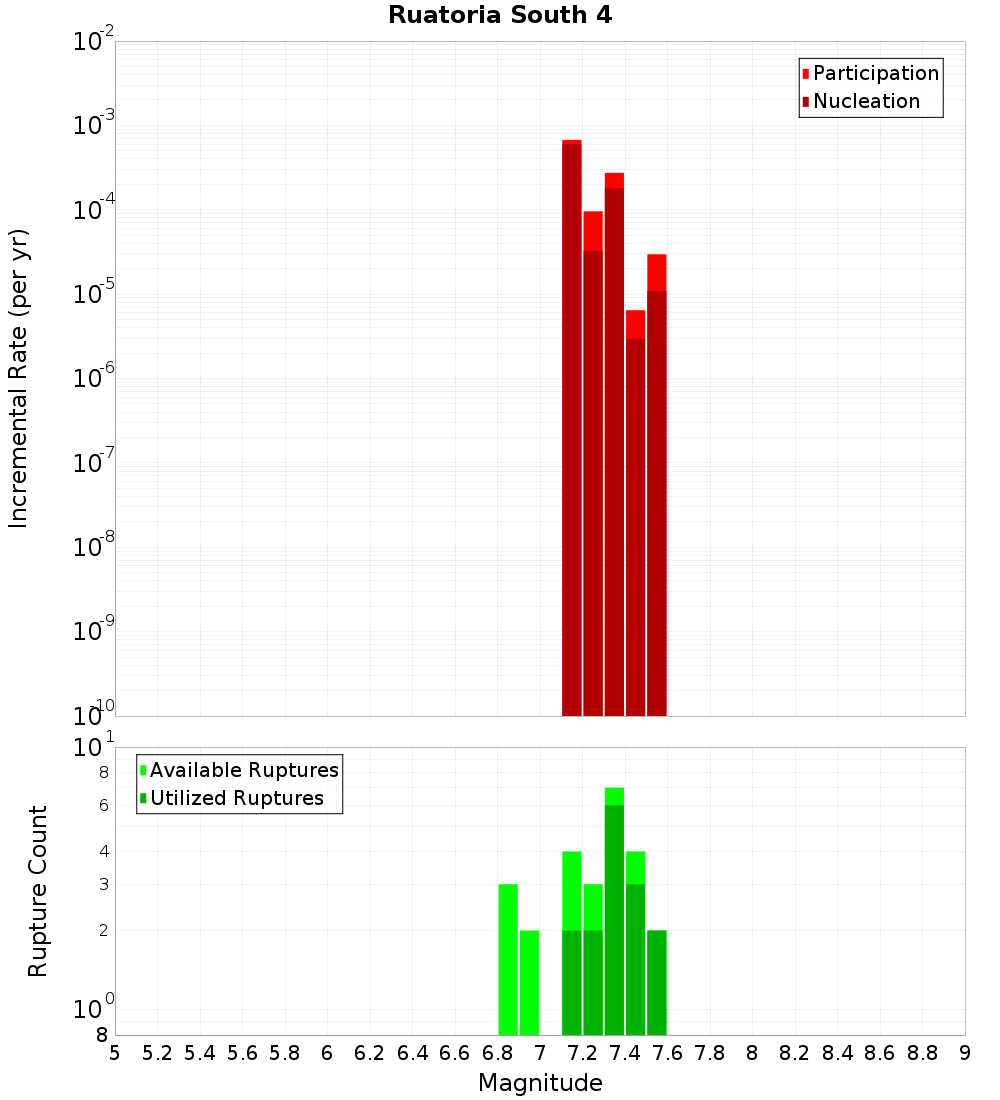 Ruatoria South 4

Participation
Nucleation

Incremental Rate (per yr)

$10^{-2}$
$10^{-3}$
$10^{-4}$
$10^{-5}$
$10^{-6}$
$10^{-7}$
$10^{-8}$
$10^{-9}$
$10^{-10}$

Available Ruptures
Utilized Ruptures

Rupture Count

$10^{1}$
8
6
4
3
2
$10^{0}$
8

5 5.2 5.4 5.6 5.8 6 6.2 6.4 6.6 6.8 7 7.2 7.4 7.6 7.8 8 8.2 8.4 8.6 8.8 9

Magnitude